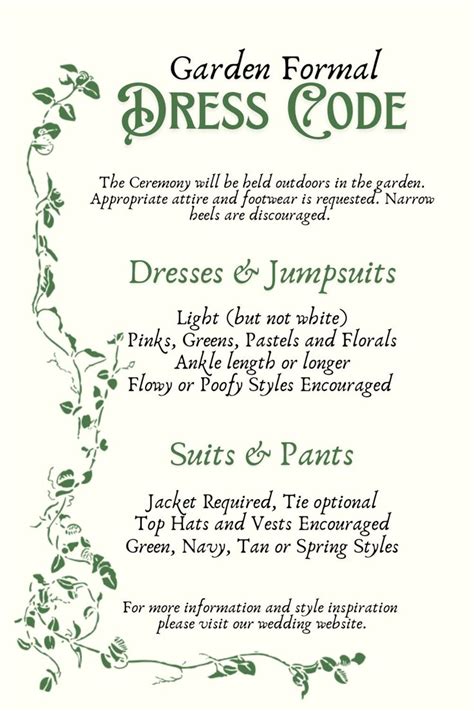 Garden Formal
DRESS CODE

The Ceremony will be held outdoors in the garden. Appropriate attire and footwear is requested. Narrow heels are discouraged.

Dresses & Jumpsuits

Light (but not white)
Pinks, Greens, Pastels and Florals
Ankle length or longer
Flowy or Poofy Styles Encouraged

Suits & Pants

Jacket Required, Tie optional
Top Hats and Vests Encouraged
Green, Navy, Tan or Spring Styles

For more information and style inspiration please visit our wedding website.